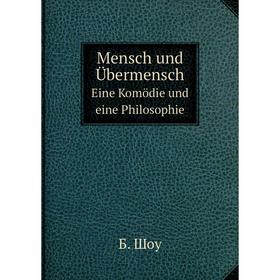 Mensch und Übermensch
Eine Komödie und eine Philosophie

Б. Шоу